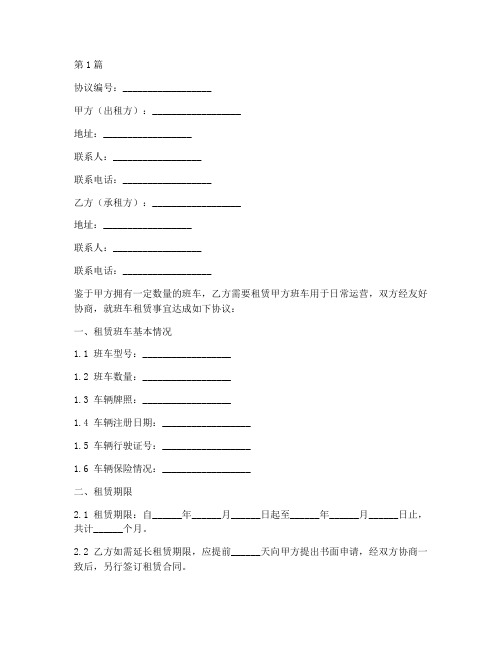 第1篇

协议编号：__________________

甲方（出租方）：__________________

地址：__________________

联系人：__________________

联系电话：__________________

乙方（承租方）：__________________

地址：__________________

联系人：__________________

联系电话：__________________

鉴于甲方拥有一定数量的班车，乙方需要租赁甲方班车用于日常运营，双方经友好协商，就班车租赁事宜达成如下协议：

一、租赁班车基本情况

1.1 班车型号：__________________

1.2 班车数量：__________________

1.3 车辆牌照：__________________

1.4 车辆注册日期：__________________

1.5 车辆行驶证号：__________________

1.6 车辆保险情况：__________________

二、租赁期限

2.1 租赁期限：自______年______月______日起至______年______月______日止，共计______个月。

2.2 乙方如需延长租赁期限，应提前______天向甲方提出书面申请，经双方协商一致后，另行签订租赁合同。